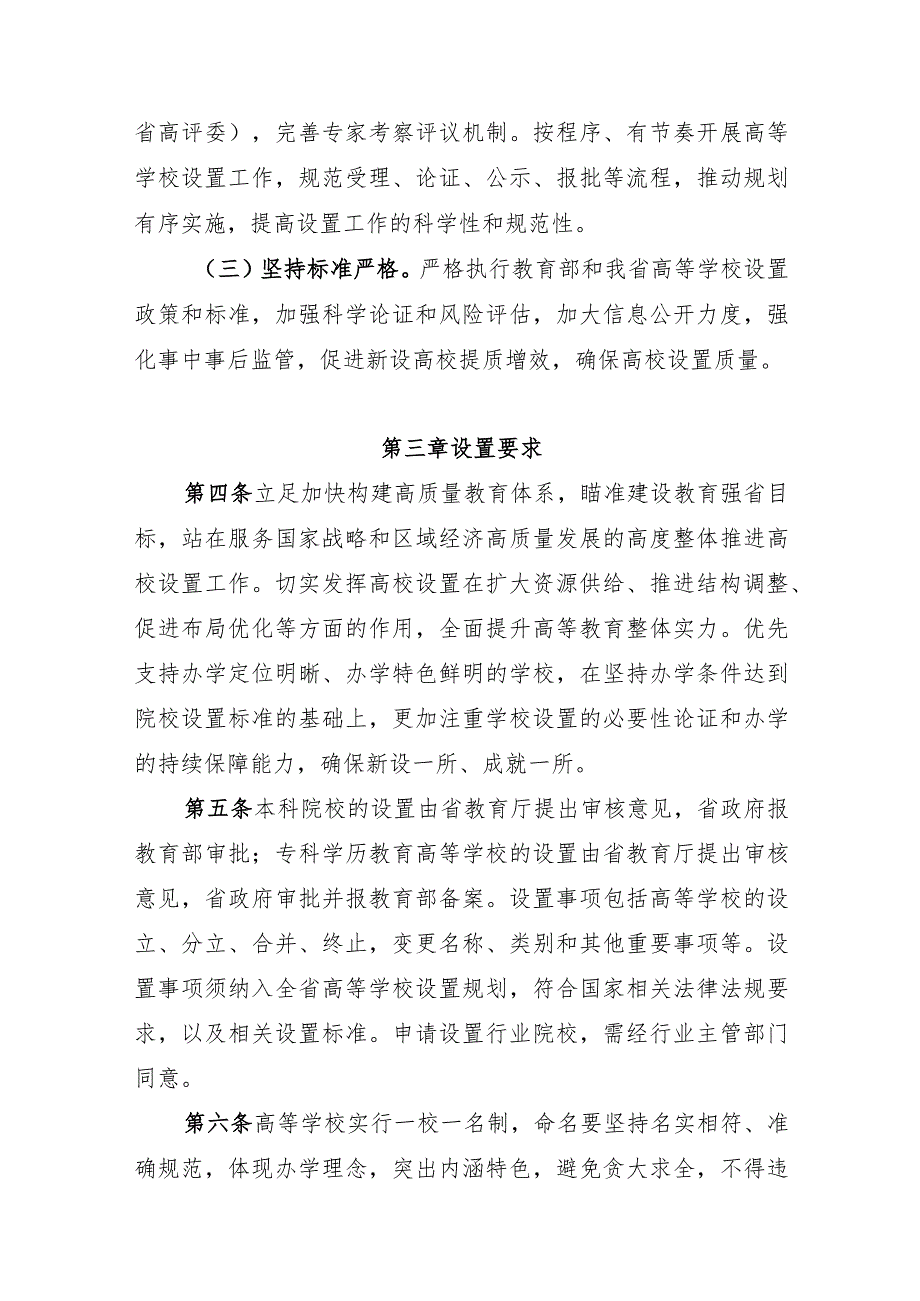 省高评委），完善专家考察评议机制。按程序、有节奏开展高等学校设置工作，规范受理、论证、公示、报批等流程，推动规划有序实施，提高设置工作的科学性和规范性。

（三）坚持标准严格。严格执行教育部和我省高等学校设置政策和标准，加强科学论证和风险评估，加大信息公开力度，强化事中事后监管，促进新设高校提质增效，确保高校设置质量。

第三章设置要求

第四条立足加快构建高质量教育体系，瞄准建设教育强省目标，站在服务国家战略和区域经济高质量发展的高度整体推进高校设置工作。切实发挥高校设置在扩大资源供给、推进结构调整、促进布局优化等方面的作用，全面提升高等教育整体实力。优先支持办学定位明晰、办学特色鲜明的学校，在坚持办学条件达到院校设置标准的基础上，更加注重学校设置的必要性论证和办学的持续保障能力，确保新设一所、成就一所。

第五条本科院校的设置由省教育厅提出审核意见，省政府报教育部审批；专科学历教育高等学校的设置由省教育厅提出审核意见，省政府审批并报教育部备案。设置事项包括高等学校的设立、分立、合并、终止，变更名称、类别和其他重要事项等。设置事项须纳入全省高等学校设置规划，符合国家相关法律法规要求，以及相关设置标准。申请设置行业院校，需经行业主管部门同意。

第六条高等学校实行一校一名制，命名要坚持名实相符、准确规范，体现办学理念，突出内涵特色，避免贪大求全，不得违